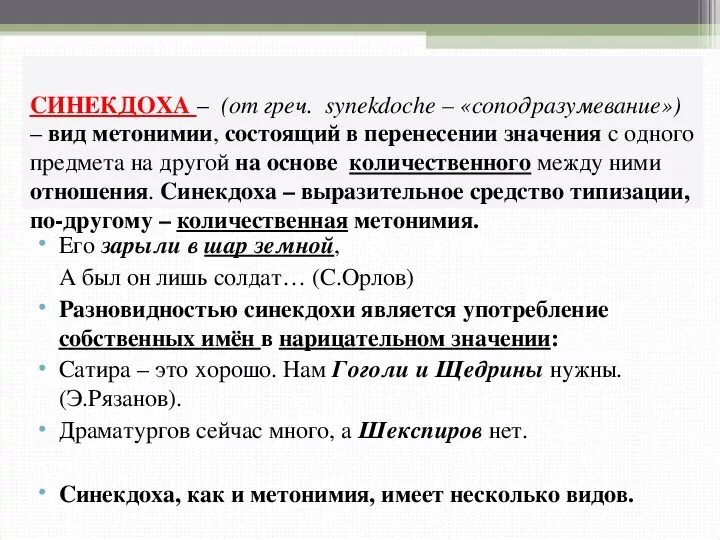 СИНЕКДОХА – (от греч. synekdoche – «соподразумевание») – вид метонимии, состоящий в перенесении значения с одного предмета на другой на основе количественного между ними отношения. Синекдоха – выразительное средство типизации, по-другому – количественная метонимия.

• Его зарыли в шар земной,
А был он лишь солдат… (С.Орлов)

• Разновидностью синекдохи является употребление собственных имён в нарицательном значении:

• Сатира – это хорошо. Нам Гоголи и Щедрины нужны. (Э.Рязанов).

• Драматургов сейчас много, а Шекспиров нет.

• Синекдоха, как и метонимия, имеет несколько видов.